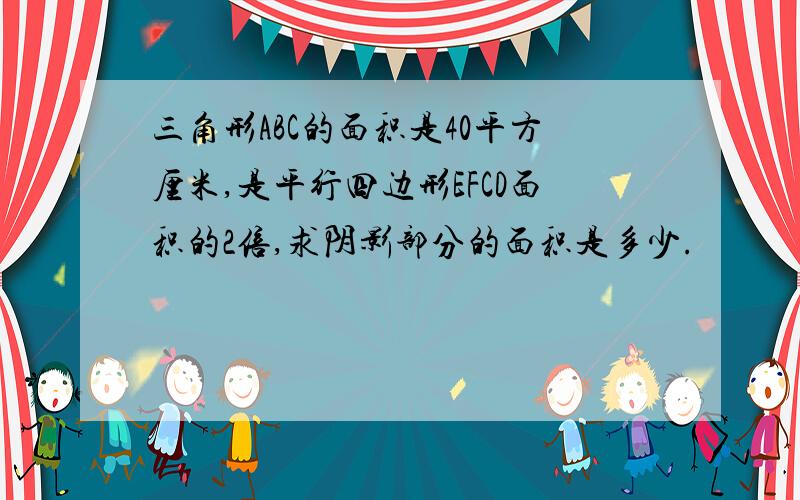 三角形ABC的面积是40平方厘米,是平行四边形EFCD面积的2倍,求阴影部分的面积是多少.